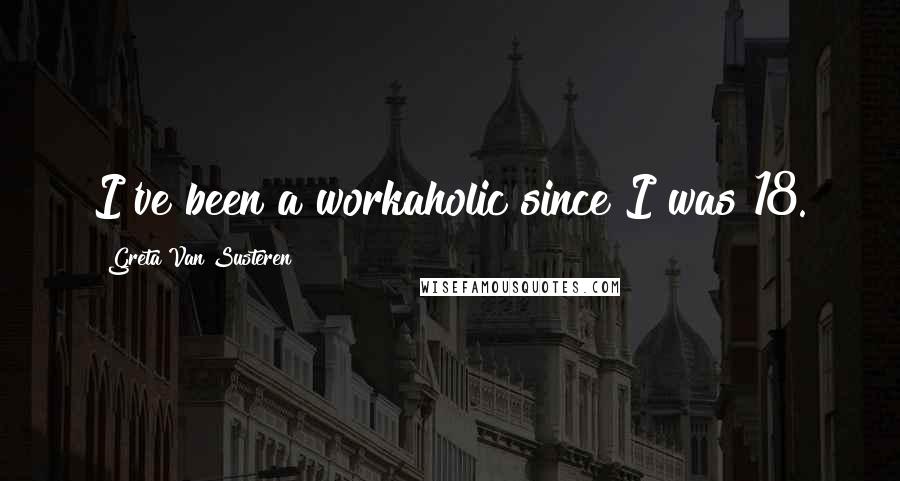 I've been a workaholic since I was 18.

Greta Van Susteren

WISEFAMOUSQUOTES.COM